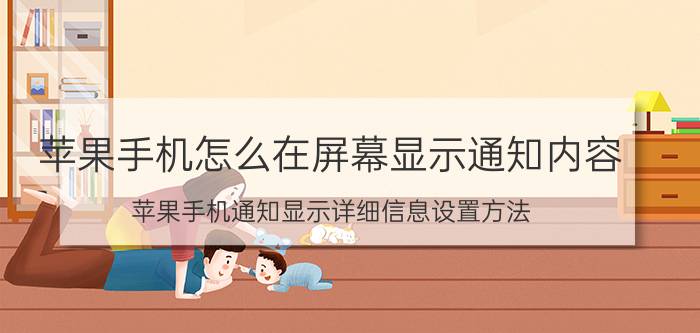 苹果手机怎么在屏幕显示通知内容

苹果手机通知显示详细信息设置方法